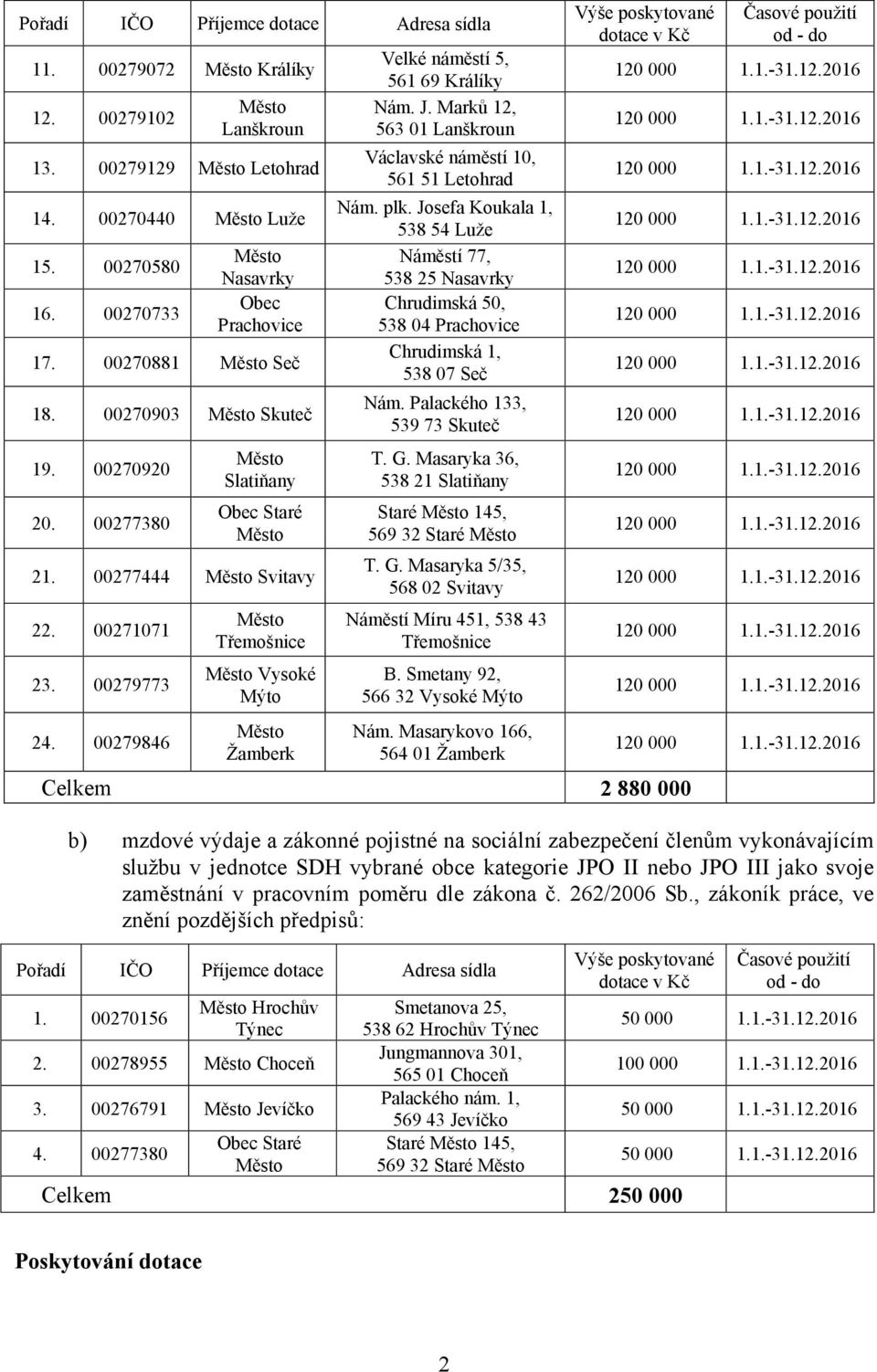 | Pořadí | IČO | Příjemce dotace | Adresa sídla | Výše poskytované dotace v Kč | Časové použití od - do |
|---|---|---|---|---|---|
| 11. | 00279072 | Město Králíky | Velké náměstí 5, 561 69 Králíky | 120 000 | 1.1.-31.12.2016 |
| 12. | 00279102 | Město Lanškroun | Nám. J. Marků 12, 563 01 Lanškroun | 120 000 | 1.1.-31.12.2016 |
| 13. | 00279129 | Město Letohrad | Václavské náměstí 10, 561 51 Letohrad | 120 000 | 1.1.-31.12.2016 |
| 14. | 00270440 | Město Luže | Nám. plk. Josefa Koukala 1, 538 54 Luže | 120 000 | 1.1.-31.12.2016 |
| 15. | 00270580 | Město Nasavrky | Náměstí 77, 538 25 Nasavrky | 120 000 | 1.1.-31.12.2016 |
| 16. | 00270733 | Obec Prachovice | Chrudimská 50, 538 04 Prachovice | 120 000 | 1.1.-31.12.2016 |
| 17. | 00270881 | Město Seč | Chrudimská 1, 538 07 Seč | 120 000 | 1.1.-31.12.2016 |
| 18. | 00270903 | Město Skuteč | Nám. Palackého 133, 539 73 Skuteč | 120 000 | 1.1.-31.12.2016 |
| 19. | 00270920 | Město Slatiňany | T. G. Masaryka 36, 538 21 Slatiňany | 120 000 | 1.1.-31.12.2016 |
| 20. | 00277380 | Obec Staré Město | Staré Město 145, 569 32 Staré Město | 120 000 | 1.1.-31.12.2016 |
| 21. | 00277444 | Město Svitavy | T. G. Masaryka 5/35, 568 02 Svitavy | 120 000 | 1.1.-31.12.2016 |
| 22. | 00271071 | Město Třemošnice | Náměstí Míru 451, 538 43 Třemošnice | 120 000 | 1.1.-31.12.2016 |
| 23. | 00279773 | Město Vysoké Mýto | B. Smetany 92, 566 32 Vysoké Mýto | 120 000 | 1.1.-31.12.2016 |
| 24. | 00279846 | Město Žamberk | Nám. Masarykovo 166, 564 01 Žamberk | 120 000 | 1.1.-31.12.2016 |
| Celkem | | | | 2 880 000 | |

b) mzdové výdaje a zákonné pojistné na sociální zabezpečení členům vykonávajícím službu v jednotce SDH vybrané obce kategorie JPO II nebo JPO III jako svoje zaměstnání v pracovním poměru dle zákona č. 262/2006 Sb., zákoník práce, ve znění pozdějších předpisů:

| Pořadí | IČO | Příjemce dotace | Adresa sídla | Výše poskytované dotace v Kč | Časové použití od - do |
|---|---|---|---|---|---|
| 1. | 00270156 | Město Hrochův Týnec | Smetanova 25, 538 62 Hrochův Týnec | 50 000 | 1.1.-31.12.2016 |
| 2. | 00278955 | Město Choceň | Jungmannova 301, 565 01 Choceň | 100 000 | 1.1.-31.12.2016 |
| 3. | 00276791 | Město Jevíčko | Palackého nám. 1, 569 43 Jevíčko | 50 000 | 1.1.-31.12.2016 |
| 4. | 00277380 | Obec Staré Město | Staré Město 145, 569 32 Staré Město | 50 000 | 1.1.-31.12.2016 |
| Celkem | | | | 250 000 | |

Poskytování dotace

2